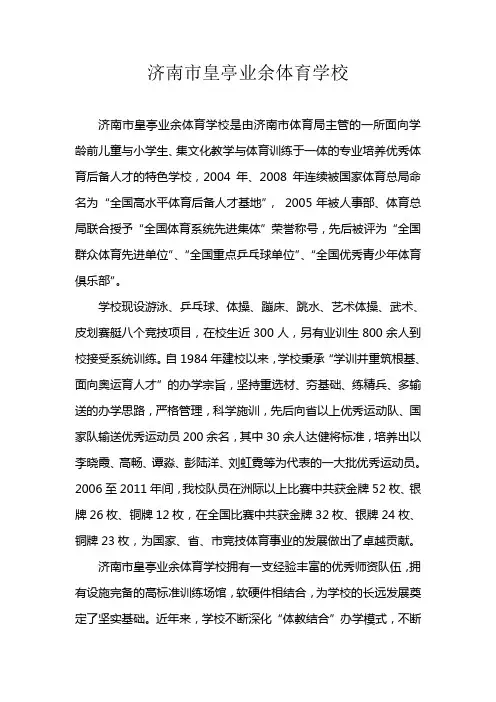 济南市皇亭业余体育学校

济南市皇亭业余体育学校是由济南市体育局主管的一所面向学龄前儿童与小学生、集文化教学与体育训练于一体的专业培养优秀体育后备人才的特色学校，2004 年、2008 年连续被国家体育总局命名为“全国高水平体育后备人才基地”， 2005 年被人事部、体育总局联合授予“全国体育系统先进集体”荣誉称号，先后被评为“全国群众体育先进单位”、“全国重点乒乓球单位”、“全国优秀青少年体育俱乐部”。

学校现设游泳、乒乓球、体操、蹦床、跳水、艺术体操、武术、皮划赛艇八个竞技项目，在校生近 300 人，另有业训生 800 余人到校接受系统训练。自 1984 年建校以来，学校秉承“学训并重筑根基、面向奥运育人才”的办学宗旨，坚持重选材、夯基础、练精兵、多输送的办学思路，严格管理，科学施训，先后向省以上优秀运动队、国家队输送优秀运动员 200 余名，其中 30 余人达健将标准，培养出以李晓霞、高畅、谭淼、彭陆洋、刘虹霓等为代表的一大批优秀运动员。2006 至 2011 年间，我校队员在洲际以上比赛中共获金牌 52 枚、银牌 26 枚、铜牌 12 枚，在全国比赛中共获金牌 32 枚、银牌 24 枚、铜牌 23 枚，为国家、省、市竞技体育事业的发展做出了卓越贡献。

济南市皇亭业余体育学校拥有一支经验丰富的优秀师资队伍，拥有设施完备的高标准训练场馆，软硬件相结合，为学校的长远发展奠定了坚实基础。近年来，学校不断深化“体教结合”办学模式，不断